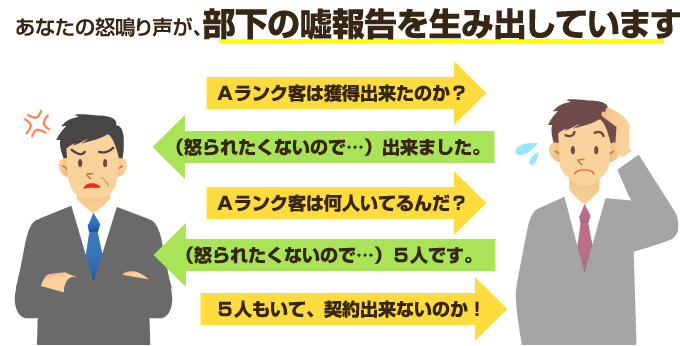 あなたの怒鳴り声が、部下の嘘報告を生み出しています

Aランク客は獲得出来たのか？

（怒られたくないので…）出来ました。

Aランク客は何人いてるんだ？

（怒られたくないので…）５人です。

５人もいて、契約出来ないのか！